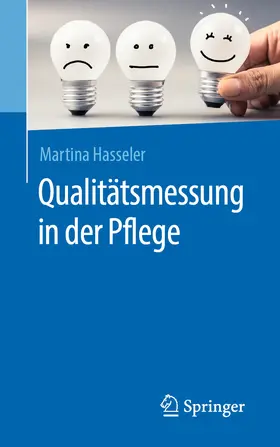 Martina Hasseler

Qualitätsmessung in der Pflege

Springer